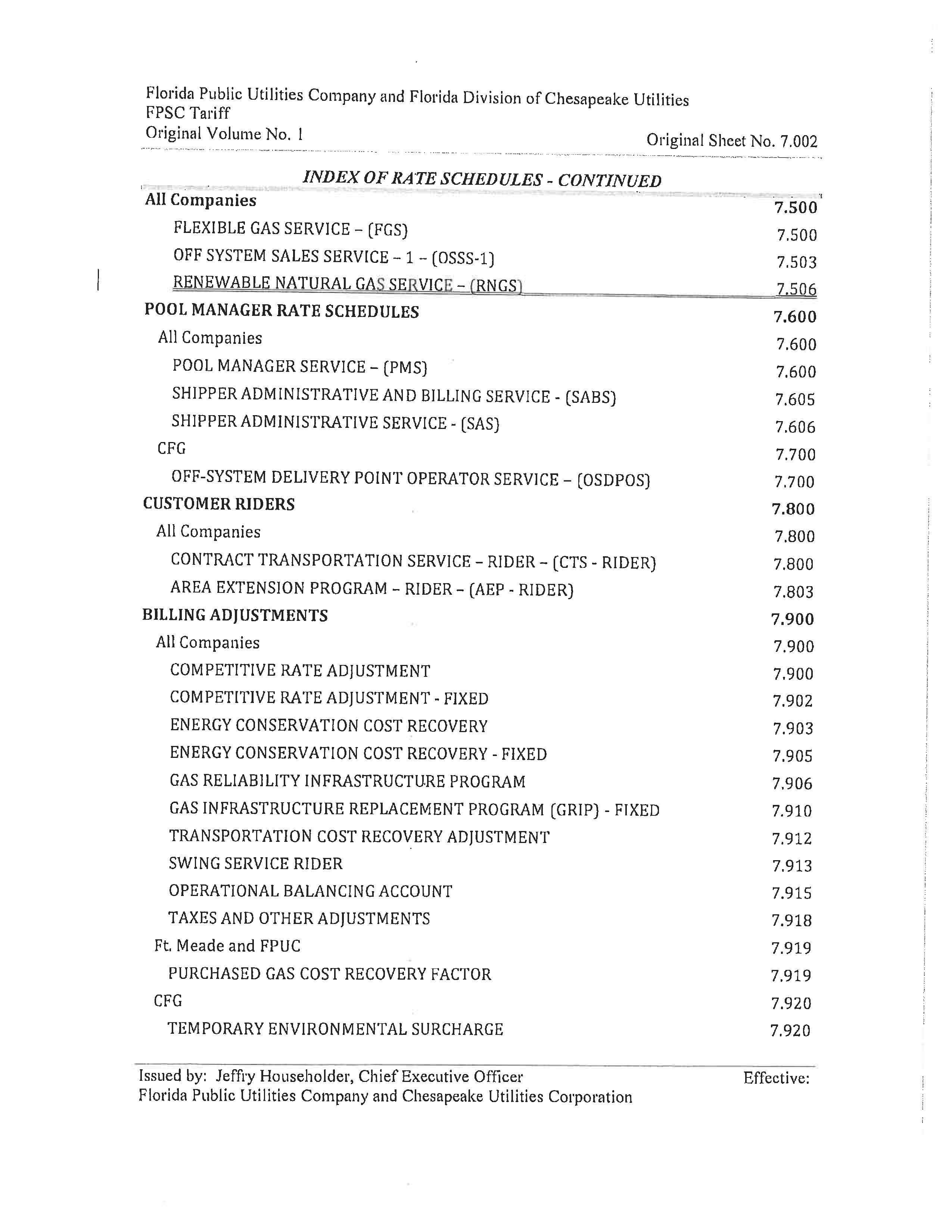 Florida Public Utilities Company and Florida Division of Chesapeake Utilities
FPSC Tariff
Original Volume No. 1

Original Sheet No. 7.002

INDEX OF RATE SCHEDULES - CONTINUED

| | |
|---|---|
| All Companies | 7.500 |
| FLEXIBLE GAS SERVICE – (FGS) | 7.500 |
| OFF SYSTEM SALES SERVICE – 1 – (OSSS-1) | 7.503 |
| RENEWABLE NATURAL GAS SERVICE – (RNGS) | 7.506 |
| POOL MANAGER RATE SCHEDULES | 7.600 |
| All Companies | 7.600 |
| POOL MANAGER SERVICE – (PMS) | 7.600 |
| SHIPPER ADMINISTRATIVE AND BILLING SERVICE - (SABS) | 7.605 |
| SHIPPER ADMINISTRATIVE SERVICE - (SAS) | 7.606 |
| CFG | 7.700 |
| OFF-SYSTEM DELIVERY POINT OPERATOR SERVICE – (OSDPOS) | 7.700 |
| CUSTOMER RIDERS | 7.800 |
| All Companies | 7.800 |
| CONTRACT TRANSPORTATION SERVICE – RIDER – (CTS - RIDER) | 7.800 |
| AREA EXTENSION PROGRAM – RIDER – (AEP - RIDER) | 7.803 |
| BILLING ADJUSTMENTS | 7.900 |
| All Companies | 7.900 |
| COMPETITIVE RATE ADJUSTMENT | 7.900 |
| COMPETITIVE RATE ADJUSTMENT - FIXED | 7.902 |
| ENERGY CONSERVATION COST RECOVERY | 7.903 |
| ENERGY CONSERVATION COST RECOVERY - FIXED | 7.905 |
| GAS RELIABILITY INFRASTRUCTURE PROGRAM | 7.906 |
| GAS INFRASTRUCTURE REPLACEMENT PROGRAM (GRIP) - FIXED | 7.910 |
| TRANSPORTATION COST RECOVERY ADJUSTMENT | 7.912 |
| SWING SERVICE RIDER | 7.913 |
| OPERATIONAL BALANCING ACCOUNT | 7.915 |
| TAXES AND OTHER ADJUSTMENTS | 7.918 |
| Ft. Meade and FPUC | 7.919 |
| PURCHASED GAS COST RECOVERY FACTOR | 7.919 |
| CFG | 7.920 |
| TEMPORARY ENVIRONMENTAL SURCHARGE | 7.920 |

Issued by: Jeffry Householder, Chief Executive Officer
Florida Public Utilities Company and Chesapeake Utilities Corporation

Effective: